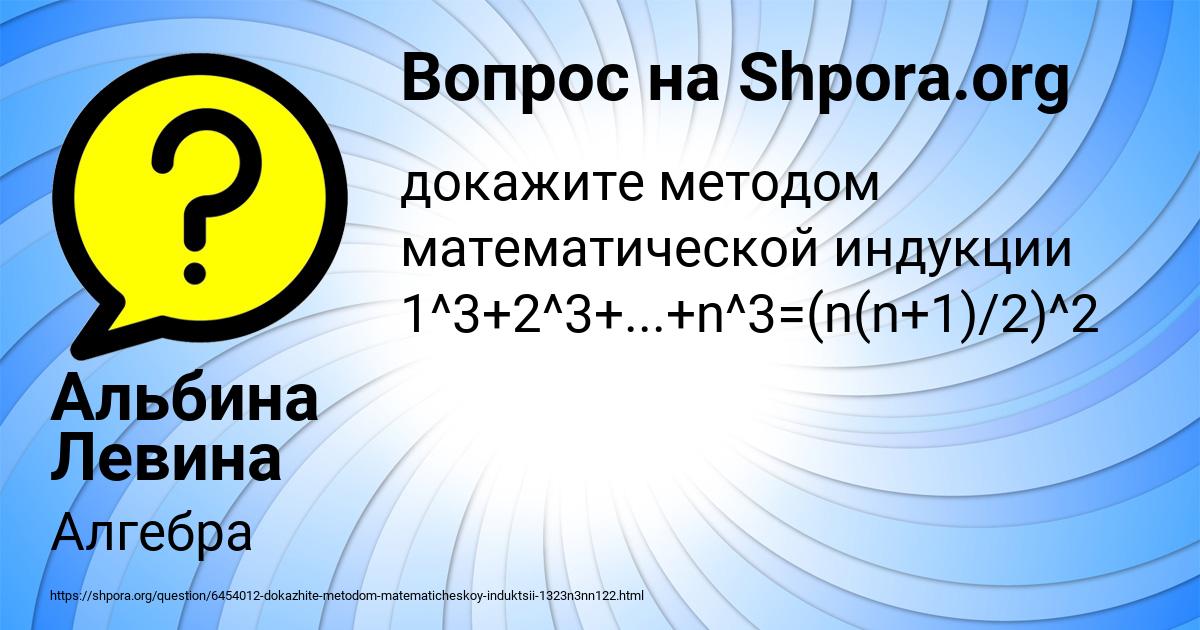 Вопрос на Shpora.org

докажите методом математической индукции 1^3+2^3+...+n^3=(n(n+1)/2)^2

Альбина Левина

Алгебра

https://shpora.org/question/6454012-dokazhite-metodom-matematicheskoy-induktsii-1323n3nn122.html